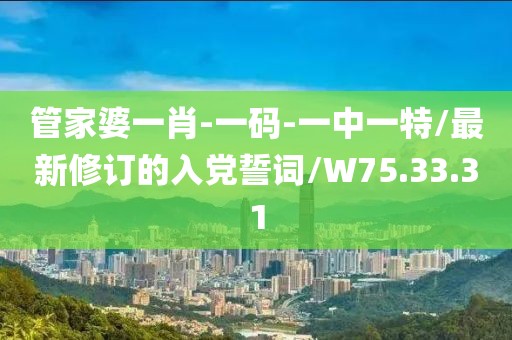 管家婆一肖-一码-一中一特/最新修订的入党誓词/W75.33.31